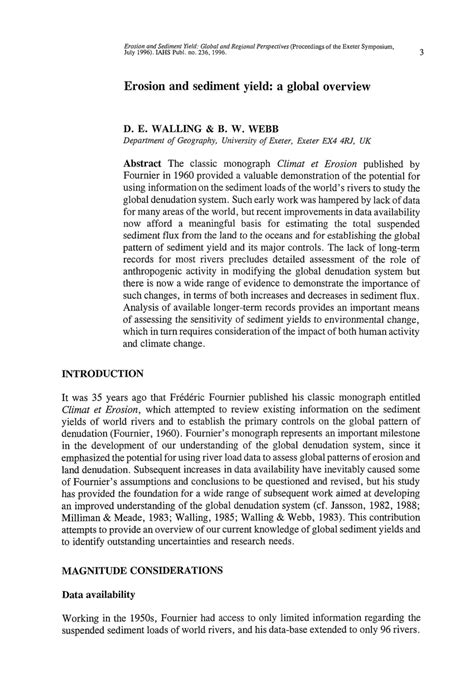 Erosion and Sediment Yield: Global and Regional Perspectives (Proceedings of the Exeter Symposium, July 1996). IAHS Publ. no. 236, 1996.

3

Erosion and sediment yield: a global overview

D. E. WALLING & B. W. WEBB
Department of Geography, University of Exeter, Exeter EX4 4RJ, UK

Abstract The classic monograph Climat et Erosion published by Fournier in 1960 provided a valuable demonstration of the potential for using information on the sediment loads of the world's rivers to study the global denudation system. Such early work was hampered by lack of data for many areas of the world, but recent improvements in data availability now afford a meaningful basis for estimating the total suspended sediment flux from the land to the oceans and for establishing the global pattern of sediment yield and its major controls. The lack of long-term records for most rivers precludes detailed assessment of the role of anthropogenic activity in modifying the global denudation system but there is now a wide range of evidence to demonstrate the importance of such changes, in terms of both increases and decreases in sediment flux. Analysis of available longer-term records provides an important means of assessing the sensitivity of sediment yields to environmental change, which in turn requires consideration of the impact of both human activity and climate change.

INTRODUCTION

It was 35 years ago that Frédéric Fournier published his classic monograph entitled Climat et Erosion, which attempted to review existing information on the sediment yields of world rivers and to establish the primary controls on the global pattern of denudation (Fournier, 1960). Fournier's monograph represents an important milestone in the development of our understanding of the global denudation system, since it emphasized the potential for using river load data to assess global patterns of erosion and land denudation. Subsequent increases in data availability have inevitably caused some of Fournier's assumptions and conclusions to be questioned and revised, but his study has provided the foundation for a wide range of subsequent work aimed at developing an improved understanding of the global denudation system (cf. Jansson, 1982, 1988; Milliman & Meade, 1983; Walling, 1985; Walling & Webb, 1983). This contribution attempts to provide an overview of our current knowledge of global sediment yields and to identify outstanding uncertainties and research needs.

MAGNITUDE CONSIDERATIONS

Data availability

Working in the 1950s, Fournier had access to only limited information regarding the suspended sediment loads of world rivers, and his data-base extended to only 96 rivers.